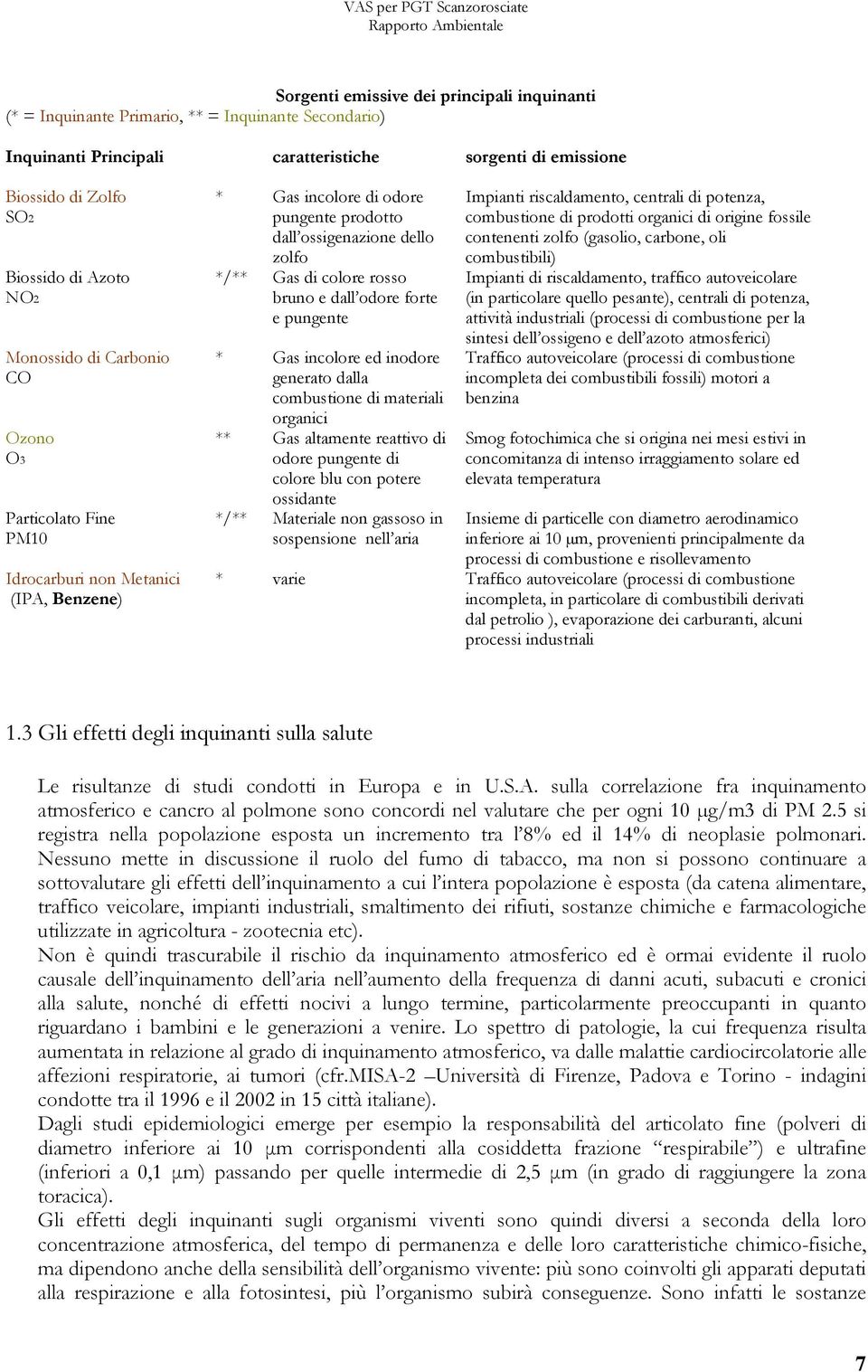 VAS per PGT Scanzorosciate
Rapporto Ambientale

Sorgenti emissive dei principali inquinanti
(* = Inquinante Primario, ** = Inquinante Secondario)

| Inquinanti Principali | | caratteristiche | sorgenti di emissione |
|---|---|---|---|
| Biossido di Zolfo $SO_2$ | * | Gas incolore di odore pungente prodotto dall'ossigenazione dello zolfo | Impianti riscaldamento, centrali di potenza, combustione di prodotti organici di origine fossile contenenti zolfo (gasolio, carbone, oli combustibili) |
| Biossido di Azoto $NO_2$ | */** | Gas di colore rosso bruno e dall'odore forte e pungente | Impianti di riscaldamento, traffico autoveicolare (in particolare quello pesante), centrali di potenza, attività industriali (processi di combustione per la sintesi dell'ossigeno e dell'azoto atmosferici) |
| Monossido di Carbonio CO | * | Gas incolore ed inodore generato dalla combustione di materiali organici | Traffico autoveicolare (processi di combustione incompleta dei combustibili fossili) motori a benzina |
| Ozono $O_3$ | ** | Gas altamente reattivo di odore pungente di colore blu con potere ossidante | Smog fotochimica che si origina nei mesi estivi in concomitanza di intenso irraggiamento solare ed elevata temperatura |
| Particolato Fine PM10 | */** | Materiale non gassoso in sospensione nell'aria | Insieme di particelle con diametro aerodinamico inferiore ai 10 μm, provenienti principalmente da processi di combustione e risollevamento |
| Idrocarburi non Metanici (IPA, Benzene) | * | varie | Traffico autoveicolare (processi di combustione incompleta, in particolare di combustibili derivati dal petrolio ), evaporazione dei carburanti, alcuni processi industriali |

1.3 Gli effetti degli inquinanti sulla salute

Le risultanze di studi condotti in Europa e in U.S.A. sulla correlazione fra inquinamento atmosferico e cancro al polmone sono concordi nel valutare che per ogni 10 μg/m3 di PM 2.5 si registra nella popolazione esposta un incremento tra l'8% ed il 14% di neoplasie polmonari. Nessuno mette in discussione il ruolo del fumo di tabacco, ma non si possono continuare a sottovalutare gli effetti dell'inquinamento a cui l'intera popolazione è esposta (da catena alimentare, traffico veicolare, impianti industriali, smaltimento dei rifiuti, sostanze chimiche e farmacologiche utilizzate in agricoltura - zootecnia etc).
Non è quindi trascurabile il rischio da inquinamento atmosferico ed è ormai evidente il ruolo causale dell'inquinamento dell'aria nell'aumento della frequenza di danni acuti, subacuti e cronici alla salute, nonché di effetti nocivi a lungo termine, particolarmente preoccupanti in quanto riguardano i bambini e le generazioni a venire. Lo spettro di patologie, la cui frequenza risulta aumentata in relazione al grado di inquinamento atmosferico, va dalle malattie cardiocircolatorie alle affezioni respiratorie, ai tumori (cfr.MISA-2 –Università di Firenze, Padova e Torino - indagini condotte tra il 1996 e il 2002 in 15 città italiane).
Dagli studi epidemiologici emerge per esempio la responsabilità del articolato fine (polveri di diametro inferiore ai 10 μm corrispondenti alla cosiddetta frazione "respirabile") e ultrafine (inferiori a 0,1 μm) passando per quelle intermedie di 2,5 μm (in grado di raggiungere la zona toracica).
Gli effetti degli inquinanti sugli organismi viventi sono quindi diversi a seconda della loro concentrazione atmosferica, del tempo di permanenza e delle loro caratteristiche chimico-fisiche, ma dipendono anche della sensibilità dell'organismo vivente: più sono coinvolti gli apparati deputati alla respirazione e alla fotosintesi, più l'organismo subirà conseguenze. Sono infatti le sostanze

7